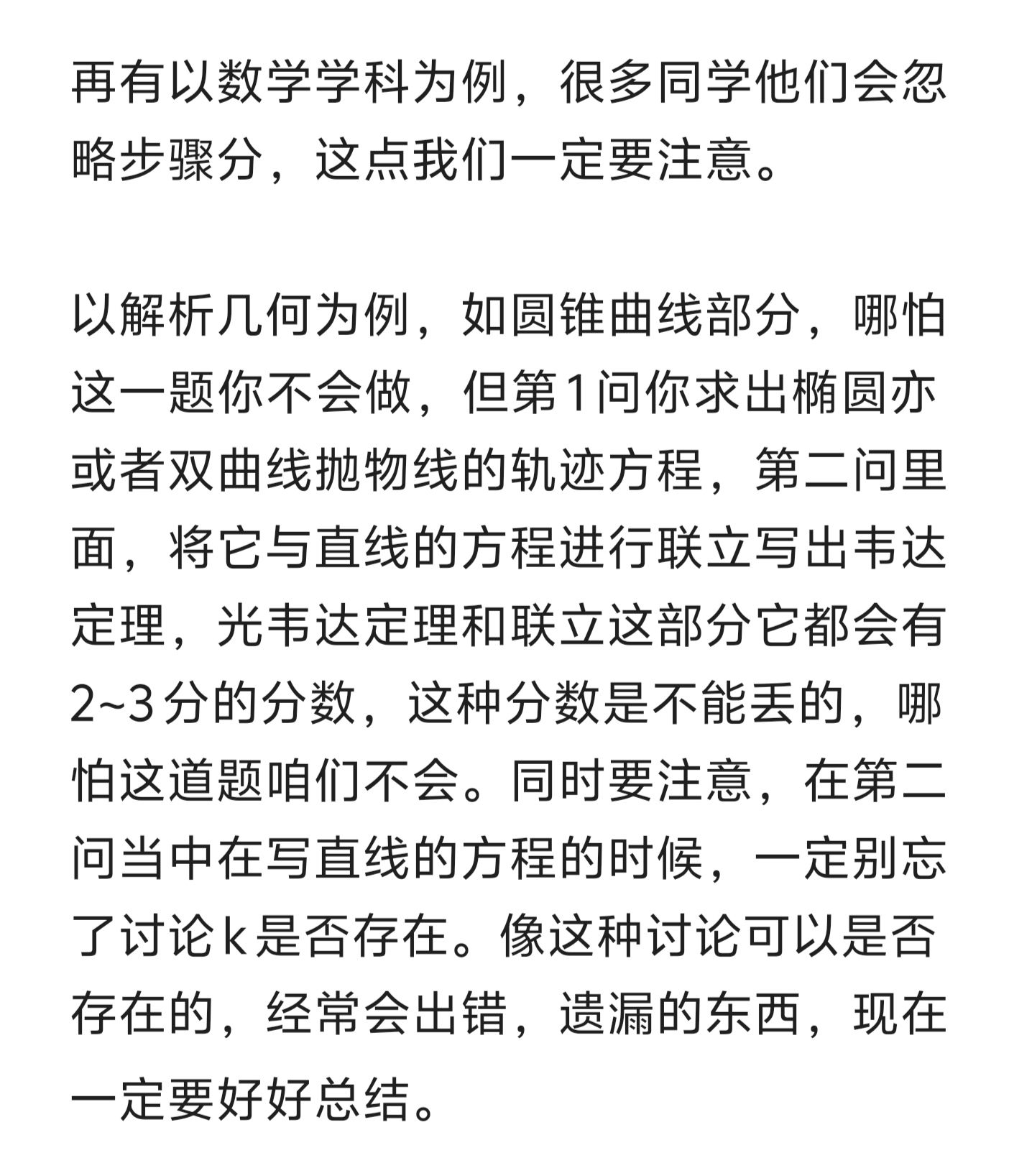 再有以数学学科为例，很多同学他们会忽略步骤分，这点我们一定要注意。

以解析几何为例，如圆锥曲线部分，哪怕这一题你不会做，但第1问你求出椭圆亦或者双曲线抛物线的轨迹方程，第二问里面，将它与直线的方程进行联立写出韦达定理，光韦达定理和联立这部分它都会有2~3分的分数，这种分数是不能丢的，哪怕这道题咱们不会。同时要注意，在第二问当中在写直线的方程的时候，一定别忘了讨论k是否存在。像这种讨论可以是否存在的，经常会出错，遗漏的东西，现在一定要好好总结。